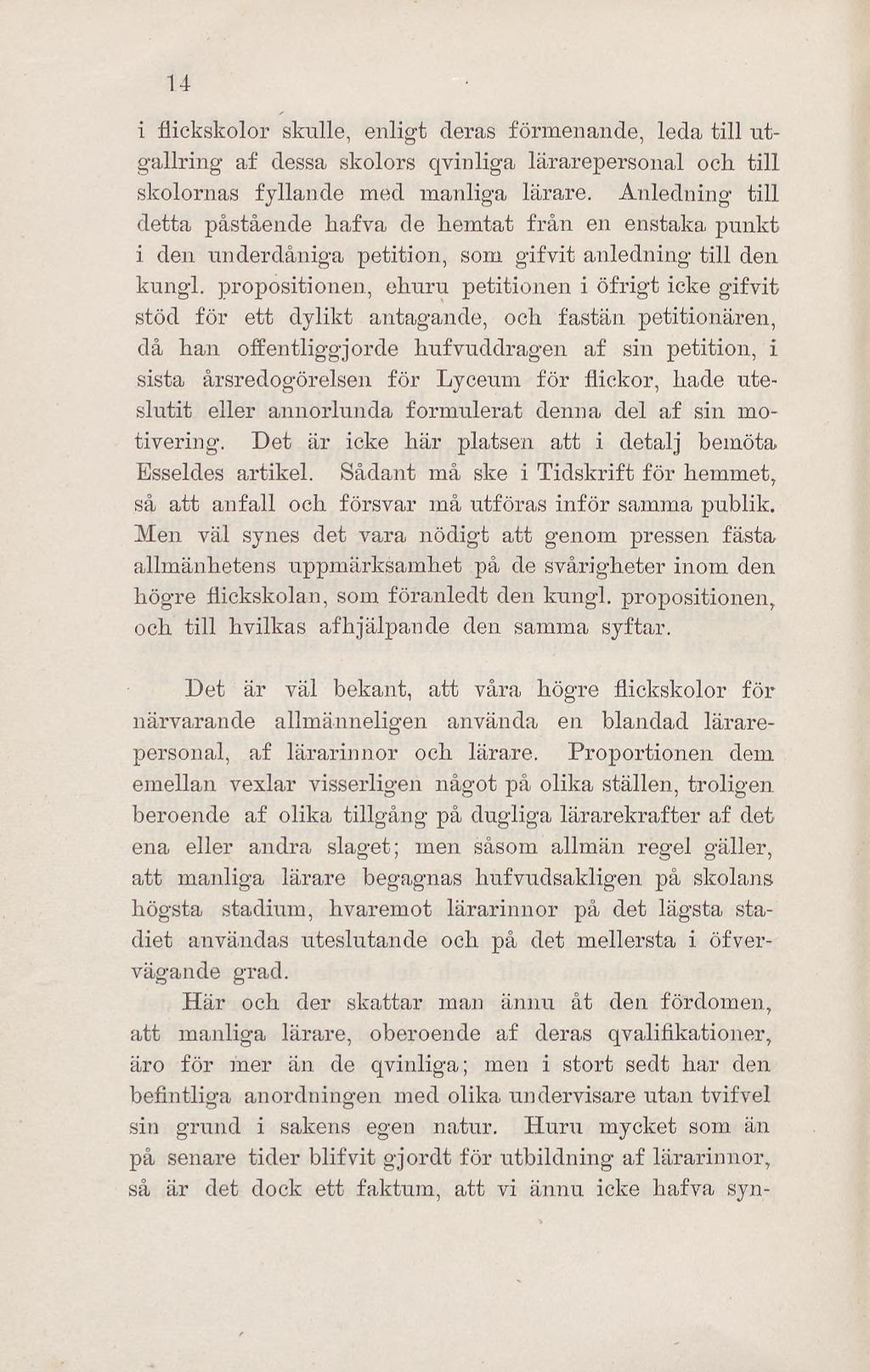 14

i flickskolor skulle, enligt deras förmenande, leda till utgallring af dessa skolors qvinliga lärarepersonal och till skolornas fyllande med manliga lärare. Anledning till detta påstående hafva de hemtat från en enstaka punkt i den underdåniga petition, som gifvit anledning till den kungl. propositionen, ehuru petitionen i öfrigt icke gifvit stöd för ett dylikt antagande, och fastän petitionären, då han offentliggjorde hufvuddragen af sin petition, i sista årsredogörelsen för Lyceum för flickor, hade uteslutit eller annorlunda formulerat denna del af sin motivering. Det är icke här platsen att i detalj bemöta Esseldes artikel. Sådant må ske i Tidskrift för hemmet, så att anfall och försvar må utföras inför samma publik. Men väl synes det vara nödigt att genom pressen fästa allmänhetens uppmärksamhet på de svårigheter inom den högre flickskolan, som föranledt den kungl. propositionen, och till hvilkas afhjälpande den samma syftar.

Det är väl bekant, att våra högre flickskolor för närvarande allmänneligen använda en blandad lärarepersonal, af lärarinnor och lärare. Proportionen dem emellan vexlar visserligen något på olika ställen, troligen beroende af olika tillgång på dugliga lärarekrafter af det ena eller andra slaget; men såsom allmän regel gäller, att manliga lärare begagnas hufvudsakligen på skolans högsta stadium, hvaremot lärarinnor på det lägsta stadiet användas uteslutande och på det mellersta i öfvervägande grad.

Här och der skattar man ännu åt den fördomen, att manliga lärare, oberoende af deras qvalifikationer, äro för mer än de qvinliga; men i stort sedt har den befintliga anordningen med olika undervisare utan tvifvel sin grund i sakens egen natur. Huru mycket som än på senare tider blifvit gjordt för utbildning af lärarinnor, så är det dock ett faktum, att vi ännu icke hafva syn-